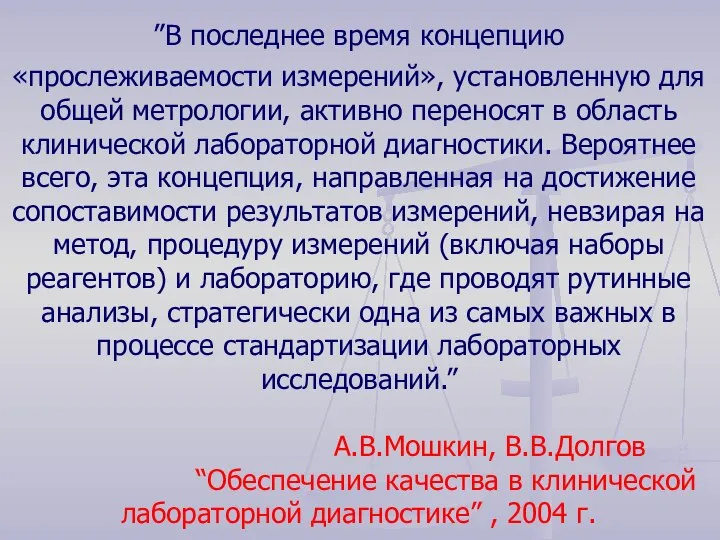 ”В последнее время концепцию «прослеживаемости измерений», установленную для общей метрологии, активно переносят в область клинической лабораторной диагностики. Вероятнее всего, эта концепция, направленная на достижение сопоставимости результатов измерений, невзирая на метод, процедуру измерений (включая наборы реагентов) и лабораторию, где проводят рутинные анализы, стратегически одна из самых важных в процессе стандартизации лабораторных исследований.”

А.В.Мошкин, В.В.Долгов
“Обеспечение качества в клинической лабораторной диагностике” , 2004 г.